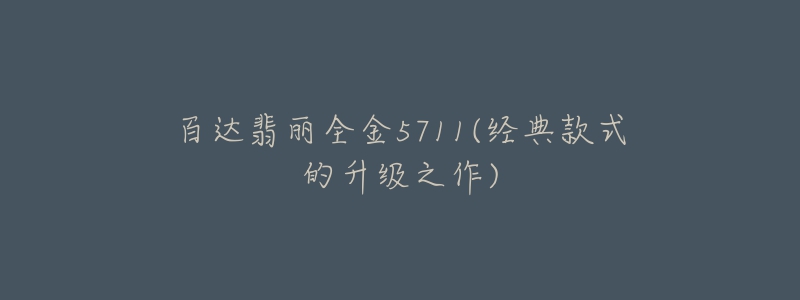 百达翡丽全金5711(经典款式的升级之作)